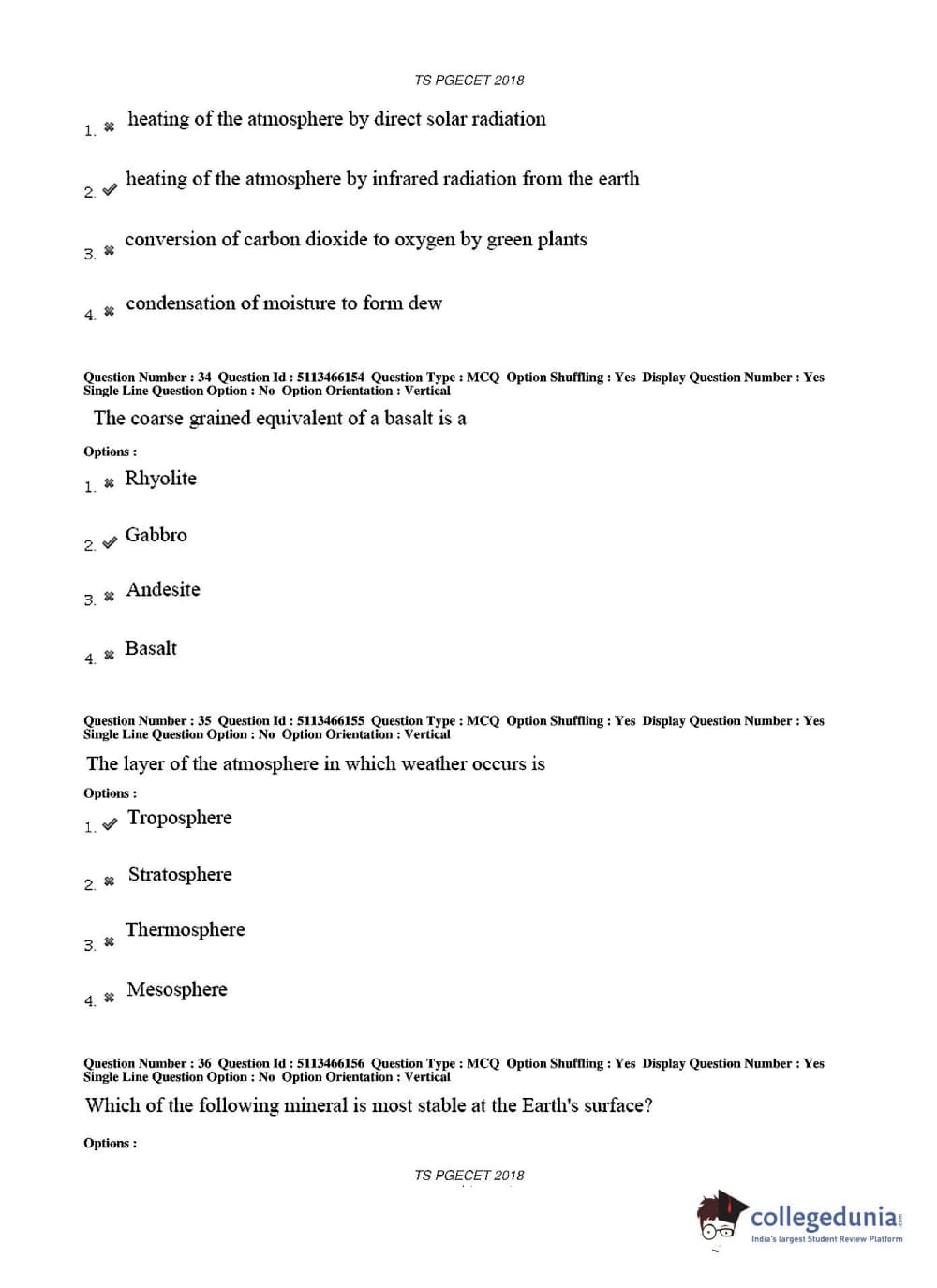 TS PGECET 2018

1. ✖ heating of the atmosphere by direct solar radiation

2. ✔ heating of the atmosphere by infrared radiation from the earth

3. ✖ conversion of carbon dioxide to oxygen by green plants

4. ✖ condensation of moisture to form dew

Question Number : 34 Question Id : 5113466154 Question Type : MCQ Option Shuffling : Yes Display Question Number : Yes Single Line Question Option : No Option Orientation : Vertical

The coarse grained equivalent of a basalt is a

Options :

1. ✖ Rhyolite

2. ✔ Gabbro

3. ✖ Andesite

4. ✖ Basalt

Question Number : 35 Question Id : 5113466155 Question Type : MCQ Option Shuffling : Yes Display Question Number : Yes Single Line Question Option : No Option Orientation : Vertical

The layer of the atmosphere in which weather occurs is

Options :

1. ✔ Troposphere

2. ✖ Stratosphere

3. ✖ Thermosphere

4. ✖ Mesosphere

Question Number : 36 Question Id : 5113466156 Question Type : MCQ Option Shuffling : Yes Display Question Number : Yes Single Line Question Option : No Option Orientation : Vertical

Which of the following mineral is most stable at the Earth's surface?

Options :

TS PGECET 2018

collegedunia.com
India's largest Student Review Platform